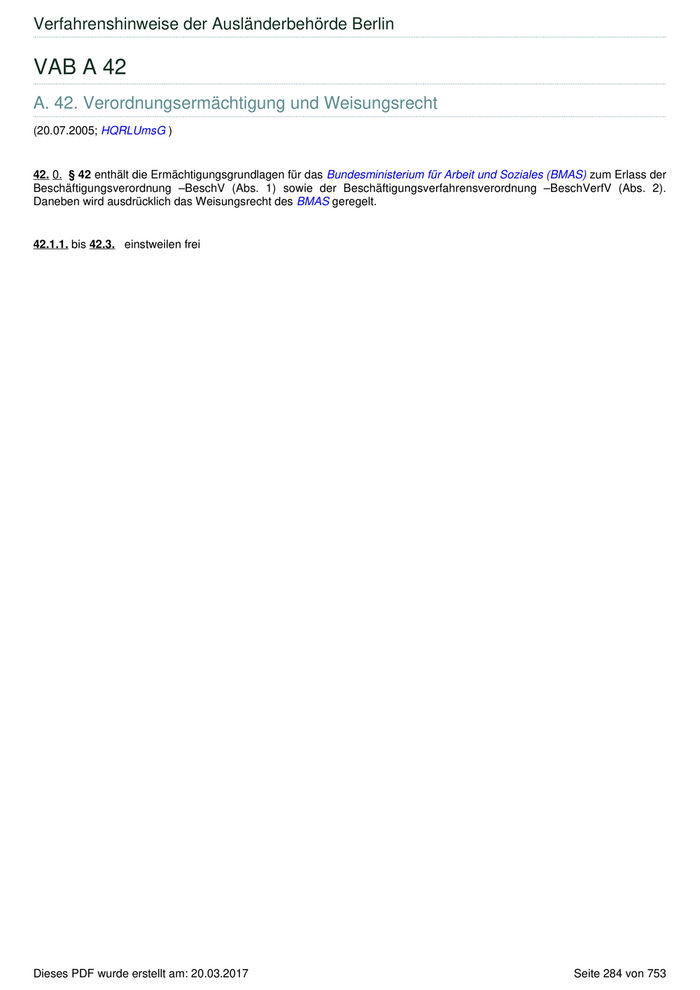 Verfahrenshinweise der Ausländerbehörde Berlin

VAB A 42

A. 42. Verordnungsermächtigung und Weisungsrecht

(20.07.2005; HQRLUmsG )

42. 0. § 42 enthält die Ermächtigungsgrundlagen für das Bundesministerium für Arbeit und Soziales (BMAS) zum Erlass der Beschäftigungsverordnung –BeschV (Abs. 1) sowie der Beschäftigungsverfahrensverordnung –BeschVerfV (Abs. 2). Daneben wird ausdrücklich das Weisungsrecht des BMAS geregelt.

42.1.1. bis 42.3. einstweilen frei

Dieses PDF wurde erstellt am: 20.03.2017

Seite 284 von 753